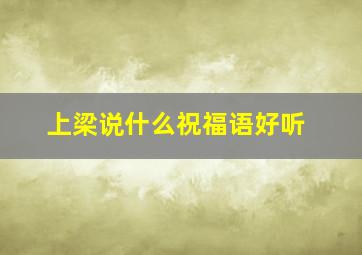 上梁说什么祝福语好听